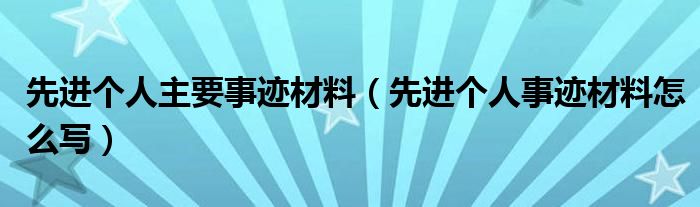 先进个人主要事迹材料（先进个人事迹材料怎么写）